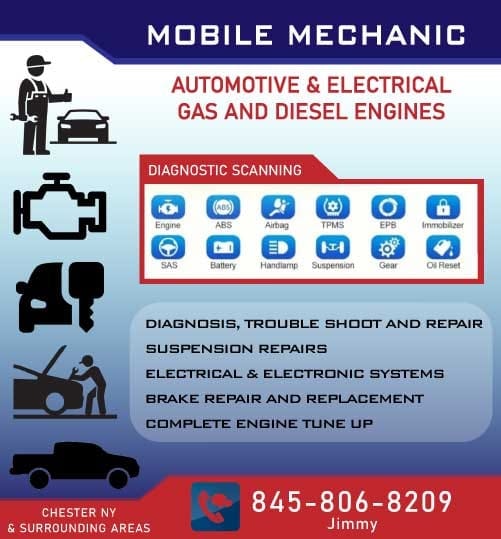 MOBILE MECHANIC

AUTOMOTIVE & ELECTRICAL
GAS AND DIESEL ENGINES

DIAGNOSTIC SCANNING

Engine
ABS
Airbag
TPMS
EPB
Immobilizer
SAS
Battery
Handlamp
Suspension
Gear
Oil Reset

DIAGNOSIS, TROUBLE SHOOT AND REPAIR
SUSPENSION REPAIRS
ELECTRICAL & ELECTRONIC SYSTEMS
BRAKE REPAIR AND REPLACEMENT
COMPLETE ENGINE TUNE UP

CHESTER NY
& SURROUNDING AREAS

845-806-8209
Jimmy